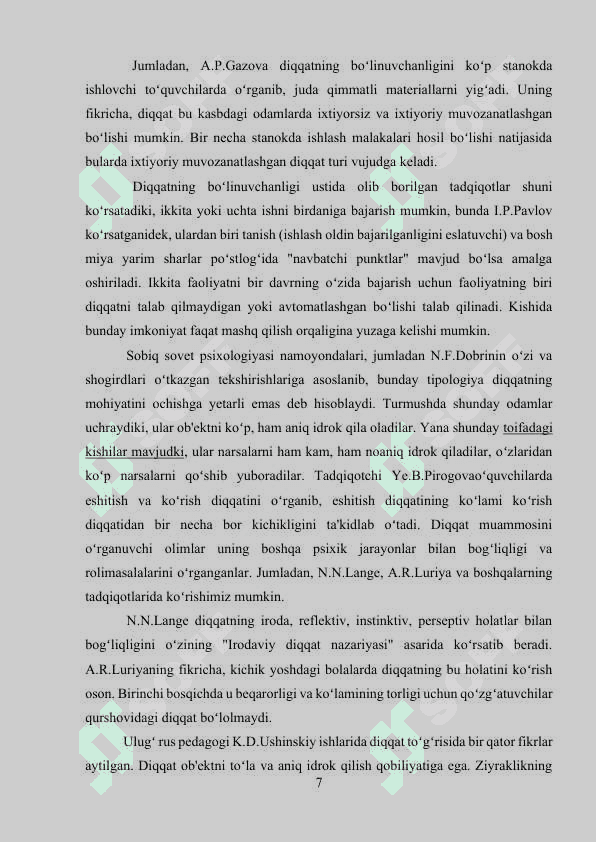 Jumladan, A.P.Gazova diqqatning bo‘linuvchanligini ko‘p stanokda ishlovchi to‘quvchilarda o‘rganib, juda qimmatli materiallarni yig‘adi. Uning fikricha, diqqat bu kasbdagi odamlarda ixtiyorsiz va ixtiyoriy muvozanatlashgan bo‘lishi mumkin. Bir necha stanokda ishlash malakalari hosil bo‘lishi natijasida bularda ixtiyoriy muvozanatlashgan diqqat turi vujudga keladi.

Diqqatning bo‘linuvchanligi ustida olib borilgan tadqiqotlar shuni ko‘rsatadiki, ikkita yoki uchta ishni birdaniga bajarish mumkin, bunda I.P.Pavlov ko‘rsatganidek, ulardan biri tanish (ishlash oldin bajarilganligini eslatuvchi) va bosh miya yarim sharlar po‘stlog‘ida "navbatchi punktlar" mavjud bo‘lsa amalga oshiriladi. Ikkita faoliyatni bir davrning o‘zida bajarish uchun faoliyatning biri diqqatni talab qilmaydigan yoki avtomatlashgan bo‘lishi talab qilinadi. Kishida bunday imkoniyat faqat mashq qilish orqaligina yuzaga kelishi mumkin.

Sobiq sovet psixologiyasi namoyondalari, jumladan N.F.Dobrinin o‘zi va shogirdlari o‘tkazgan tekshirishlariga asoslanib, bunday tipologiya diqqatning mohiyatini ochishga yetarli emas deb hisoblaydi. Turmushda shunday odamlar uchraydiki, ular ob'ektni ko‘p, ham aniq idrok qila oladilar. Yana shunday toifadagi kishilar mavjudki, ular narsalarni ham kam, ham noaniq idrok qiladilar, o‘zlaridan ko‘p narsalarni qo‘shib yuboradilar. Tadqiqotchi Ye.B.Pirogovao‘quvchilarda eshitish va ko‘rish diqqatini o‘rganib, eshitish diqqatining ko‘lami ko‘rish diqqatidan bir necha bor kichikligini ta'kidlab o‘tadi. Diqqat muammosini o‘rganuvchi olimlar uning boshqa psixik jarayonlar bilan bog‘liqligi va rolimasalalarini o‘rganganlar. Jumladan, N.N.Lange, A.R.Luriya va boshqalarning tadqiqotlarida ko‘rishimiz mumkin.

N.N.Lange diqqatning iroda, reflektiv, instinktiv, perseptiv holatlar bilan bog‘liqligini o‘zining "Irodaviy diqqat nazariyasi" asarida ko‘rsatib beradi. A.R.Luriyaning fikricha, kichik yoshdagi bolalarda diqqatning bu holatini ko‘rish oson. Birinchi bosqichda u beqarorligi va ko‘lamining torligi uchun qo‘zg‘atuvchilar qurshovidagi diqqat bo‘lolmaydi.

Ulug‘ rus pedagogi K.D.Ushinskiy ishlarida diqqat to‘g‘risida bir qator fikrlar aytilgan. Diqqat ob'ektni to‘la va aniq idrok qilish qobiliyatiga ega. Ziyraklikning

7